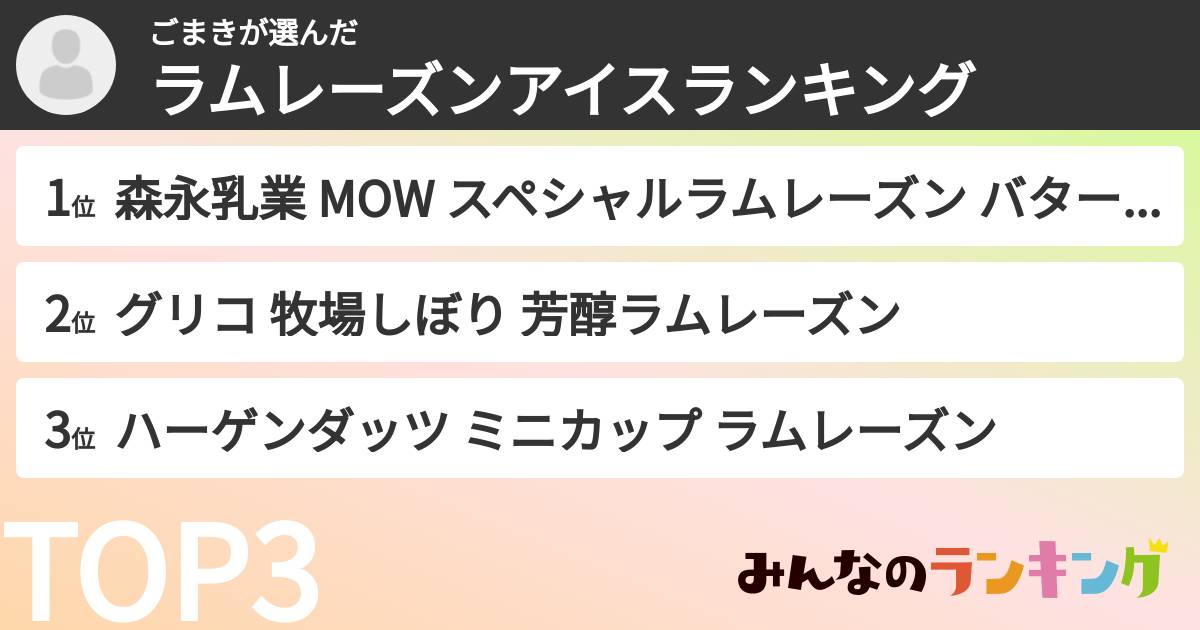 ごまきが選んだ
ラムレーズンアイスランキング

1位 森永乳業 MOW スペシャルラムレーズン バター...

2位 グリコ 牧場しぼり 芳醇ラムレーズン

3位 ハーゲンダッツ ミニカップ ラムレーズン

TOP3

みんなのランキング